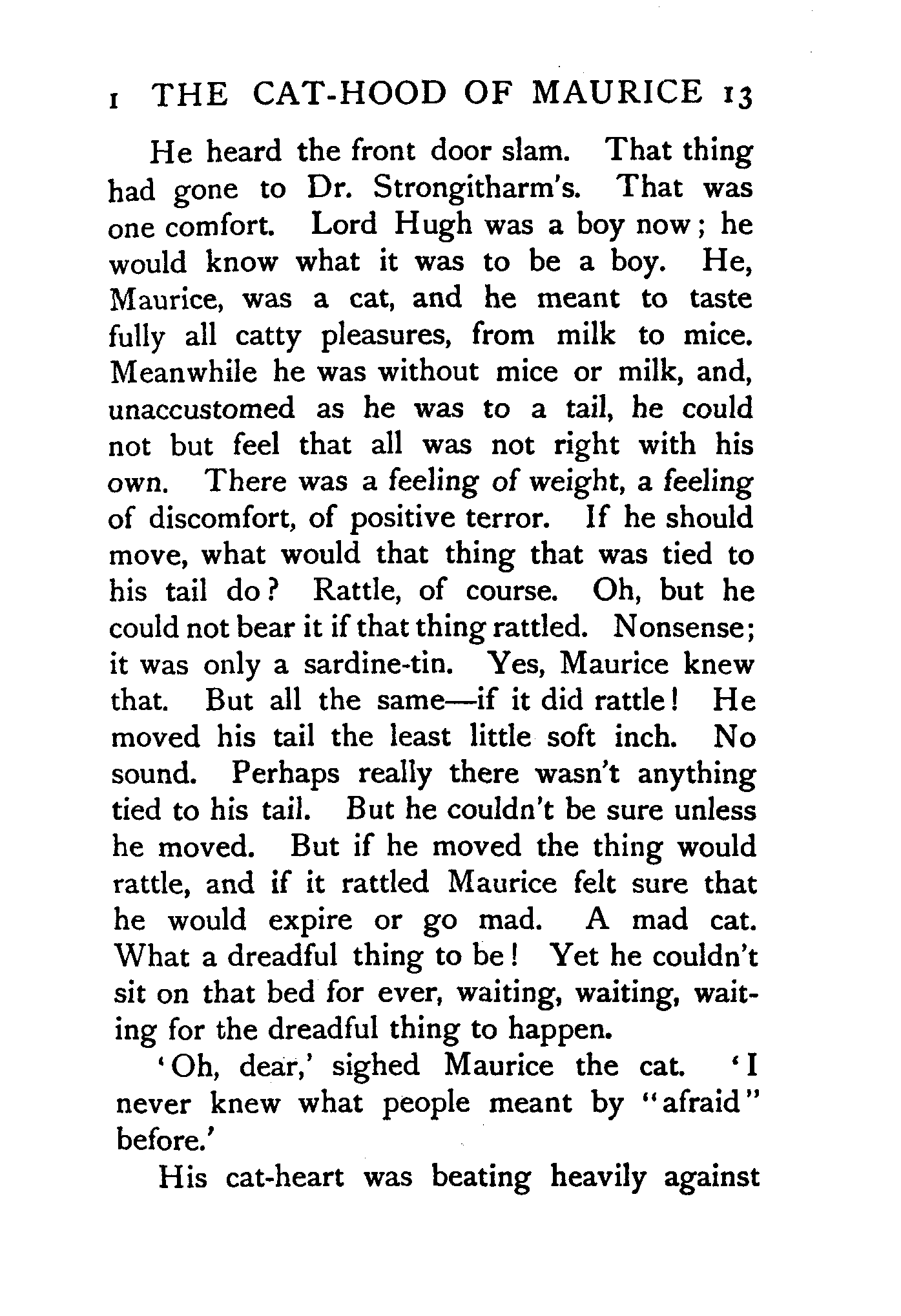 I THE CAT-HOOD OF MAURICE 13

He heard the front door slam. That thing had gone to Dr. Strongitharm's. That was one comfort. Lord Hugh was a boy now; he would know what it was to be a boy. He, Maurice, was a cat, and he meant to taste fully all catty pleasures, from milk to mice. Meanwhile he was without mice or milk, and, unaccustomed as he was to a tail, he could not but feel that all was not right with his own. There was a feeling of weight, a feeling of discomfort, of positive terror. If he should move, what would that thing that was tied to his tail do? Rattle, of course. Oh, but he could not bear it if that thing rattled. Nonsense; it was only a sardine-tin. Yes, Maurice knew that. But all the same—if it did rattle! He moved his tail the least little soft inch. No sound. Perhaps really there wasn't anything tied to his tail. But he couldn't be sure unless he moved. But if he moved the thing would rattle, and if it rattled Maurice felt sure that he would expire or go mad. A mad cat. What a dreadful thing to be! Yet he couldn't sit on that bed for ever, waiting, waiting, waiting for the dreadful thing to happen.

'Oh, dear,' sighed Maurice the cat. 'I never knew what people meant by "afraid" before.'

His cat-heart was beating heavily against